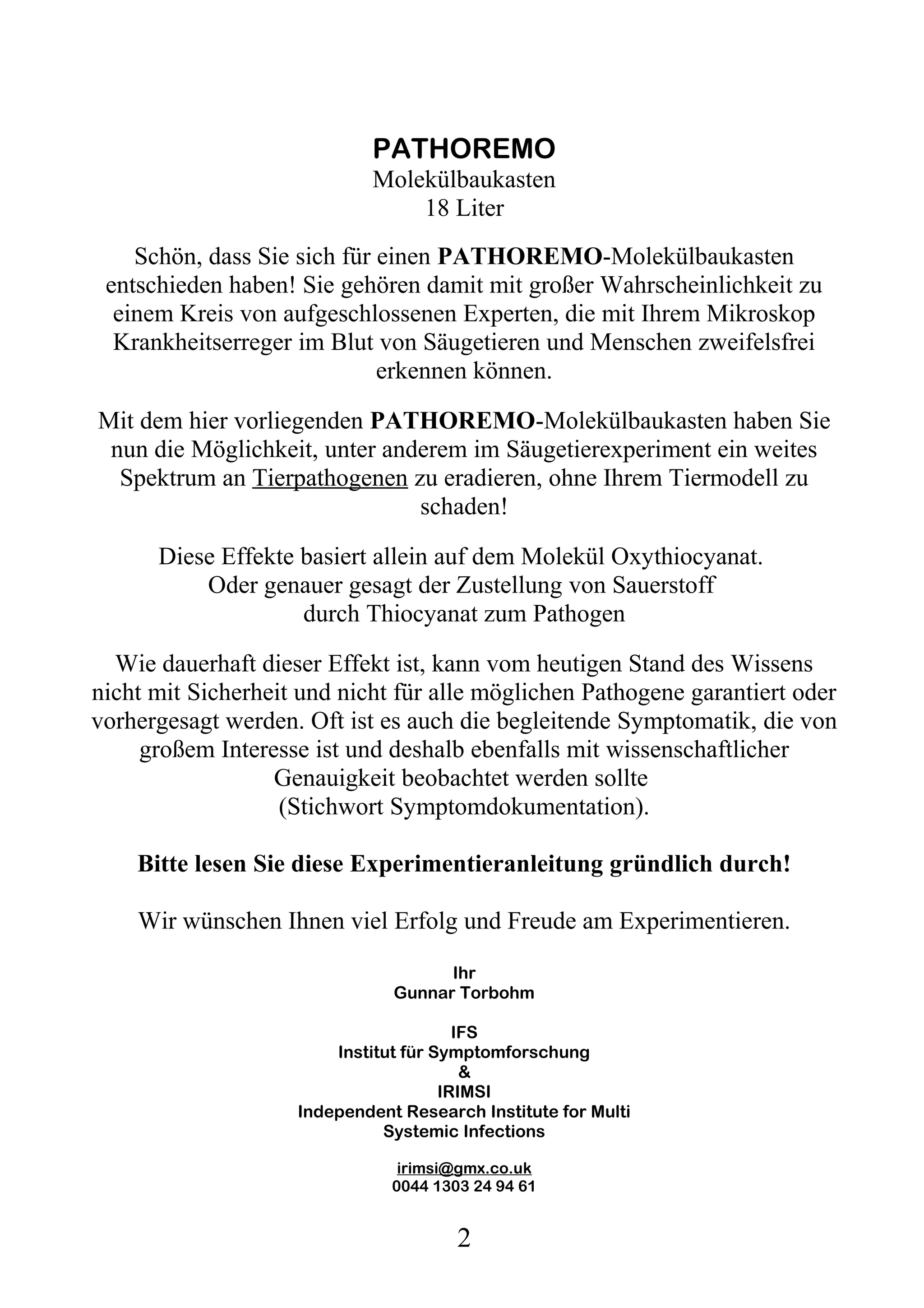 PATHOREMO
Molekülbaukasten
18 Liter

Schön, dass Sie sich für einen PATHOREMO-Molekülbaukasten entschieden haben! Sie gehören damit mit großer Wahrscheinlichkeit zu einem Kreis von aufgeschlossenen Experten, die mit Ihrem Mikroskop Krankheitserreger im Blut von Säugetieren und Menschen zweifelsfrei erkennen können.

Mit dem hier vorliegenden PATHOREMO-Molekülbaukasten haben Sie nun die Möglichkeit, unter anderem im Säugetierexperiment ein weites Spektrum an Tierpathogenen zu eradieren, ohne Ihrem Tiermodell zu schaden!

Diese Effekte basiert allein auf dem Molekül Oxythiocyanat.
Oder genauer gesagt der Zustellung von Sauerstoff
durch Thiocyanat zum Pathogen

Wie dauerhaft dieser Effekt ist, kann vom heutigen Stand des Wissens nicht mit Sicherheit und nicht für alle möglichen Pathogene garantiert oder vorhergesagt werden. Oft ist es auch die begleitende Symptomatik, die von großem Interesse ist und deshalb ebenfalls mit wissenschaftlicher Genauigkeit beobachtet werden sollte
(Stichwort Symptomdokumentation).

Bitte lesen Sie diese Experimentieranleitung gründlich durch!

Wir wünschen Ihnen viel Erfolg und Freude am Experimentieren.

Ihr
Gunnar Torbohm

IFS
Institut für Symptomforschung
&
IRIMSI
Independent Research Institute for Multi Systemic Infections

irimsi@gmx.co.uk
0044 1303 24 94 61

2